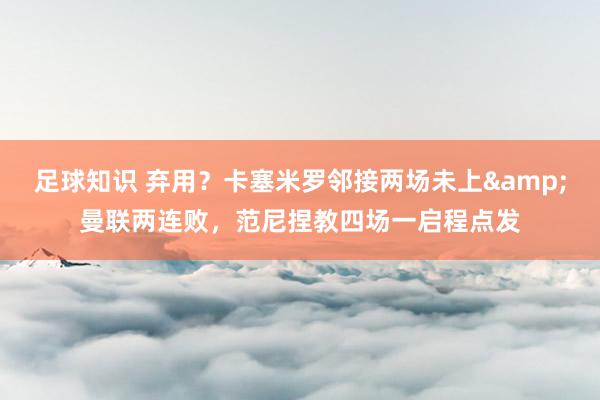 足球知识 弃用？卡塞米罗邻接两场未上&amp;曼联两连败，范尼捏教四场一启程点发